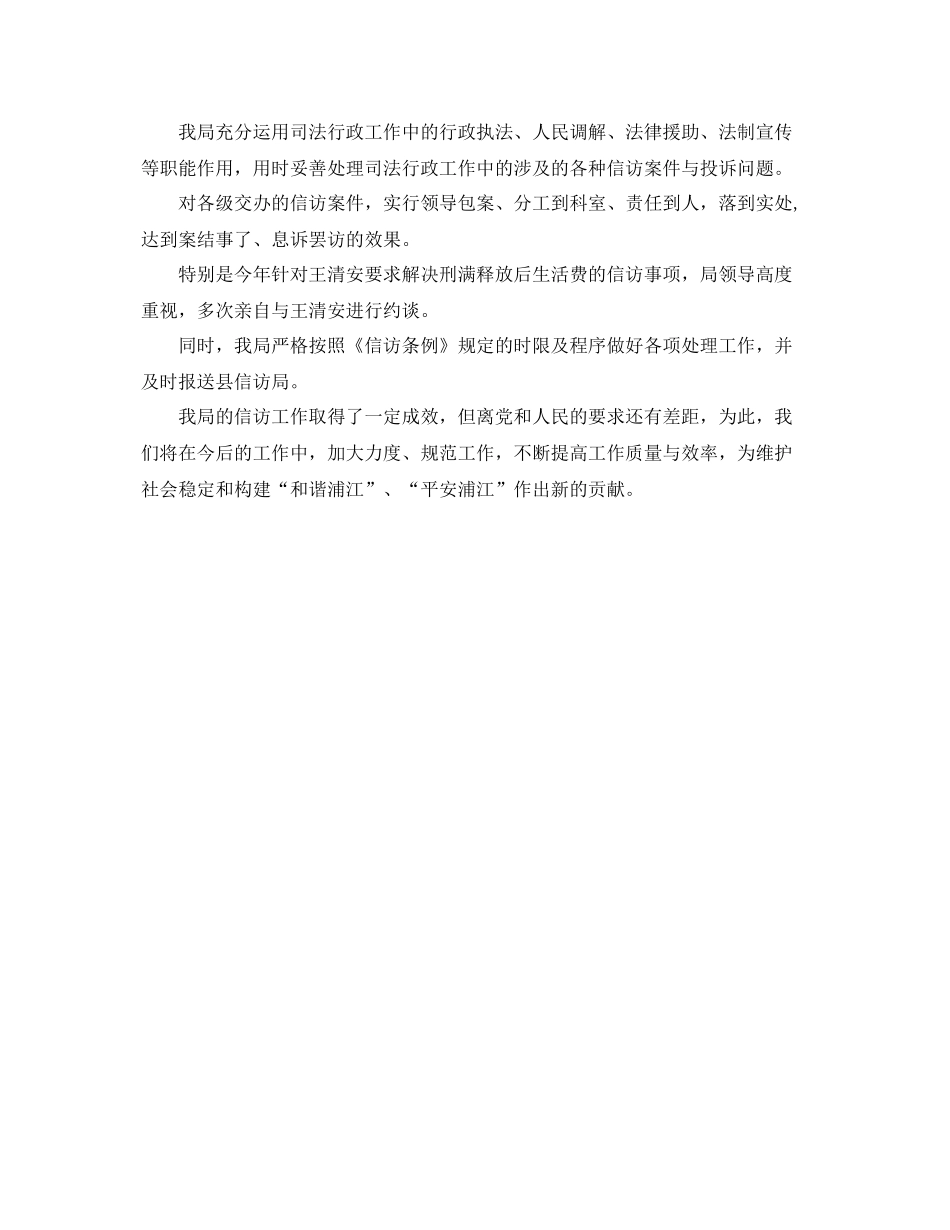 我局充分运用司法行政工作中的行政执法、人民调解、法律援助、法制宣传等职能作用，用时妥善处理司法行政工作中的涉及的各种信访案件与投诉问题。

对各级交办的信访案件，实行领导包案、分工到科室、责任到人，落到实处，达到案结事了、息诉罢访的效果。

特别是今年针对王清安要求解决刑满释放后生活费的信访事项，局领导高度重视，多次亲自与王清安进行约谈。

同时，我局严格按照《信访条例》规定的时限及程序做好各项处理工作，并及时报送县信访局。

我局的信访工作取得了一定成效，但离党和人民的要求还有差距，为此，我们将在今后的工作中，加大力度、规范工作，不断提高工作质量与效率，为维护社会稳定和构建“和谐浦江”、“平安浦江”作出新的贡献。